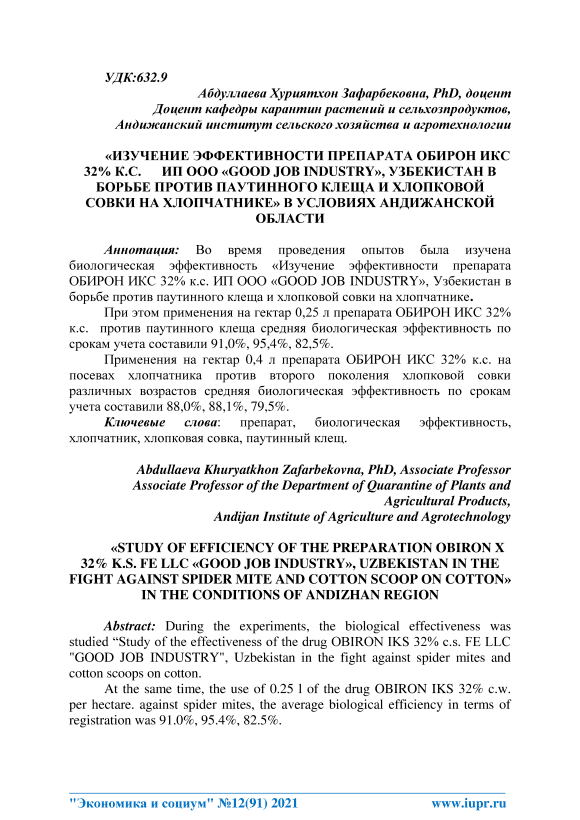 УДК:632.9

Абдуллаева Хуриятхон Зафарбековна, PhD, доцент
Доцент кафедры карантин растений и сельхозпродуктов,
Андижанский институт сельского хозяйства и агротехнологии

«ИЗУЧЕНИЕ ЭФФЕКТИВНОСТИ ПРЕПАРАТА ОБИРОН ИКС 32% К.С. ИП ООО «GOOD JOB INDUSTRY», УЗБЕКИСТАН В БОРЬБЕ ПРОТИВ ПАУТИННОГО КЛЕЩА И ХЛОПКОВОЙ СОВКИ НА ХЛОПЧАТНИКЕ» В УСЛОВИЯХ АНДИЖАНСКОЙ ОБЛАСТИ

Аннотация: Во время проведения опытов была изучена биологическая эффективность «Изучение эффективности препарата ОБИРОН ИКС 32% к.с. ИП ООО «GOOD JOB INDUSTRY», Узбекистан в борьбе против паутинного клеща и хлопковой совки на хлопчатнике.

При этом применения на гектар 0,25 л препарата ОБИРОН ИКС 32% к.с. против паутинного клеща средняя биологическая эффективность по срокам учета составили 91,0%, 95,4%, 82,5%.

Применения на гектар 0,4 л препарата ОБИРОН ИКС 32% к.с. на посевах хлопчатника против второго поколения хлопковой совки различных возрастов средняя биологическая эффективность по срокам учета составили 88,0%, 88,1%, 79,5%.

Ключевые слова: препарат, биологическая эффективность, хлопчатник, хлопковая совка, паутинный клещ.

Abdullaeva Khuryatkhon Zafarbekovna, PhD, Associate Professor
Associate Professor of the Department of Quarantine of Plants and Agricultural Products,
Andijan Institute of Agriculture and Agrotechnology

«STUDY OF EFFICIENCY OF THE PREPARATION OBIRON X 32% K.S. FE LLC «GOOD JOB INDUSTRY», UZBEKISTAN IN THE FIGHT AGAINST SPIDER MITE AND COTTON SCOOP ON COTTON» IN THE CONDITIONS OF ANDIZHAN REGION

Abstract: During the experiments, the biological effectiveness was studied “Study of the effectiveness of the drug OBIRON IKS 32% c.s. FE LLC "GOOD JOB INDUSTRY", Uzbekistan in the fight against spider mites and cotton scoops on cotton.

At the same time, the use of 0.25 l of the drug OBIRON IKS 32% c.w. per hectare. against spider mites, the average biological efficiency in terms of registration was 91.0%, 95.4%, 82.5%.

"Экономика и социум" №12(91) 2021 www.iupr.ru